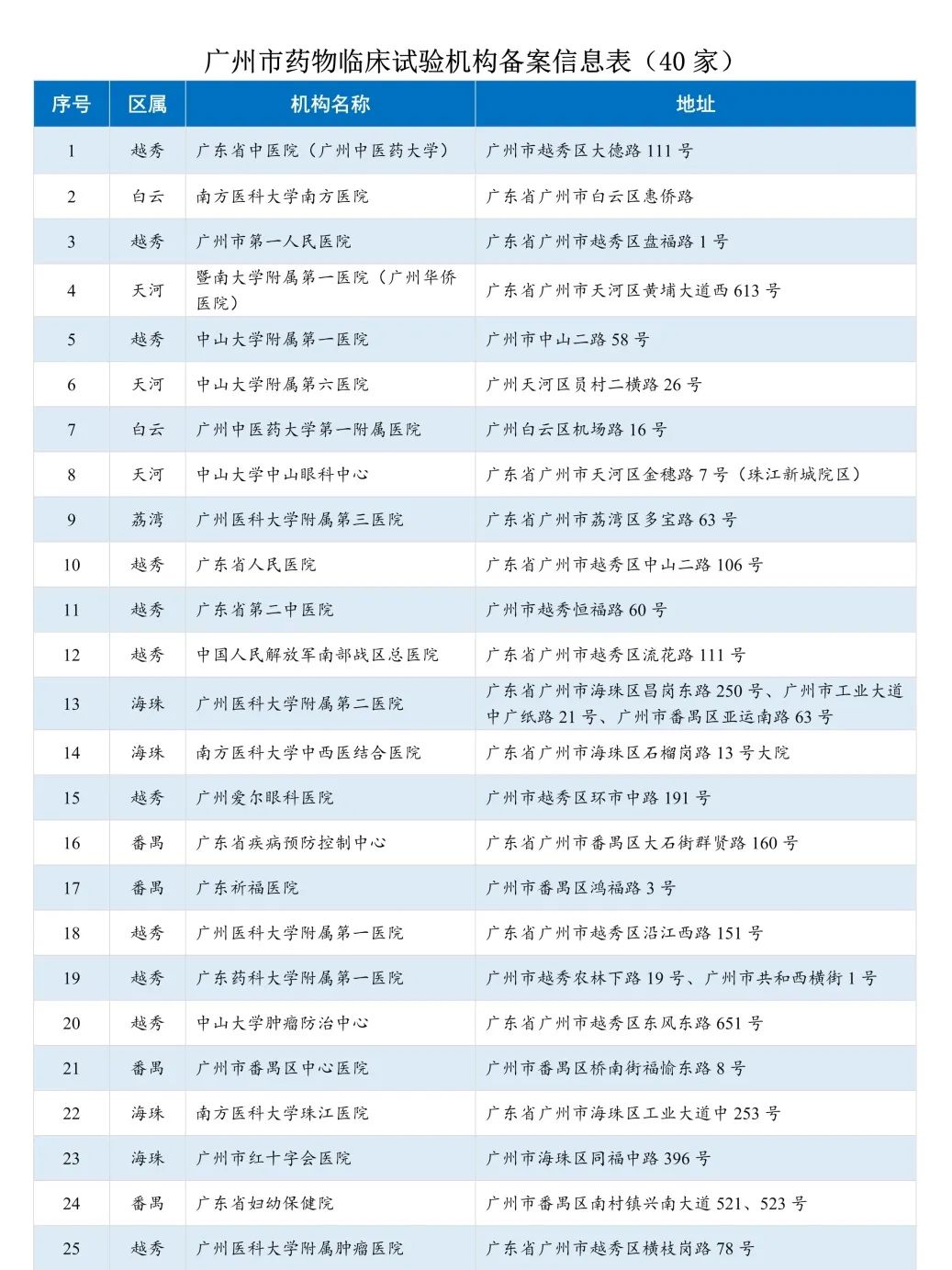 广州市药物临床试验机构备案信息表（40 家）

| 序号 | 区属 | 机构名称 | 地址 |
|---|---|---|---|
| 1 | 越秀 | 广东省中医院（广州中医药大学） | 广州市越秀区大德路 111 号 |
| 2 | 白云 | 南方医科大学南方医院 | 广东省广州市白云区惠侨路 |
| 3 | 越秀 | 广州市第一人民医院 | 广东省广州市越秀区盘福路 1 号 |
| 4 | 天河 | 暨南大学附属第一医院（广州华侨医院） | 广东省广州市天河区黄埔大道西 613 号 |
| 5 | 越秀 | 中山大学附属第一医院 | 广州市中山二路 58 号 |
| 6 | 天河 | 中山大学附属第六医院 | 广州天河区员村二横路 26 号 |
| 7 | 白云 | 广州中医药大学第一附属医院 | 广州白云区机场路 16 号 |
| 8 | 天河 | 中山大学中山眼科中心 | 广东省广州市天河区金穗路 7 号（珠江新城院区） |
| 9 | 荔湾 | 广州医科大学附属第三医院 | 广东省广州市荔湾区多宝路 63 号 |
| 10 | 越秀 | 广东省人民医院 | 广东省广州市越秀区中山二路 106 号 |
| 11 | 越秀 | 广东省第二中医院 | 广州市越秀恒福路 60 号 |
| 12 | 越秀 | 中国人民解放军南部战区总医院 | 广东省广州市越秀区流花路 111 号 |
| 13 | 海珠 | 广州医科大学附属第二医院 | 广东省广州市海珠区昌岗东路 250 号、广州市工业大道中广纸路 21 号、广州市番禺区亚运南路 63 号 |
| 14 | 海珠 | 南方医科大学中西医结合医院 | 广东省广州市海珠区石榴岗路 13 号大院 |
| 15 | 越秀 | 广州爱尔眼科医院 | 广州市越秀区环市中路 191 号 |
| 16 | 番禺 | 广东省疾病预防控制中心 | 广东省广州市番禺区大石街群贤路 160 号 |
| 17 | 番禺 | 广东祈福医院 | 广州市番禺区鸿福路 3 号 |
| 18 | 越秀 | 广州医科大学附属第一医院 | 广东省广州市越秀区沿江西路 151 号 |
| 19 | 越秀 | 广东药科大学附属第一医院 | 广州市越秀农林下路 19 号、广州市共和西横街 1 号 |
| 20 | 越秀 | 中山大学肿瘤防治中心 | 广东省广州市越秀区东风东路 651 号 |
| 21 | 番禺 | 广州市番禺区中心医院 | 广州市番禺区桥南街福愉东路 8 号 |
| 22 | 海珠 | 南方医科大学珠江医院 | 广东省广州市海珠区工业大道中 253 号 |
| 23 | 海珠 | 广州市红十字会医院 | 广州市海珠区同福中路 396 号 |
| 24 | 番禺 | 广东省妇幼保健院 | 广州市番禺区南村镇兴南大道 521、523 号 |
| 25 | 越秀 | 广州医科大学附属肿瘤医院 | 广东省广州市越秀区横枝岗路 78 号 |